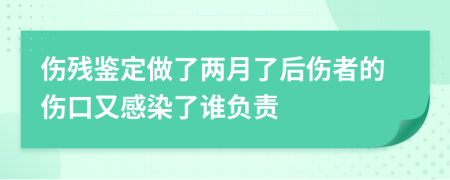 伤残鉴定做了两月了后伤者的伤口又感染了谁负责